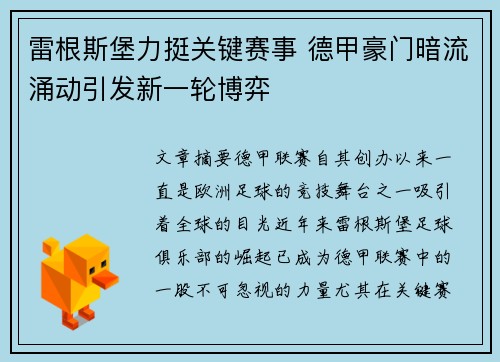 雷根斯堡力挺关键赛事 德甲豪门暗流涌动引发新一轮博弈

文章摘要德甲联赛自其创办以来一直是欧洲足球的竞技舞台之一吸引着全球的目光近年来雷根斯堡足球俱乐部的崛起已成为德甲联赛中的一股不可忽视的力量尤其在关键赛